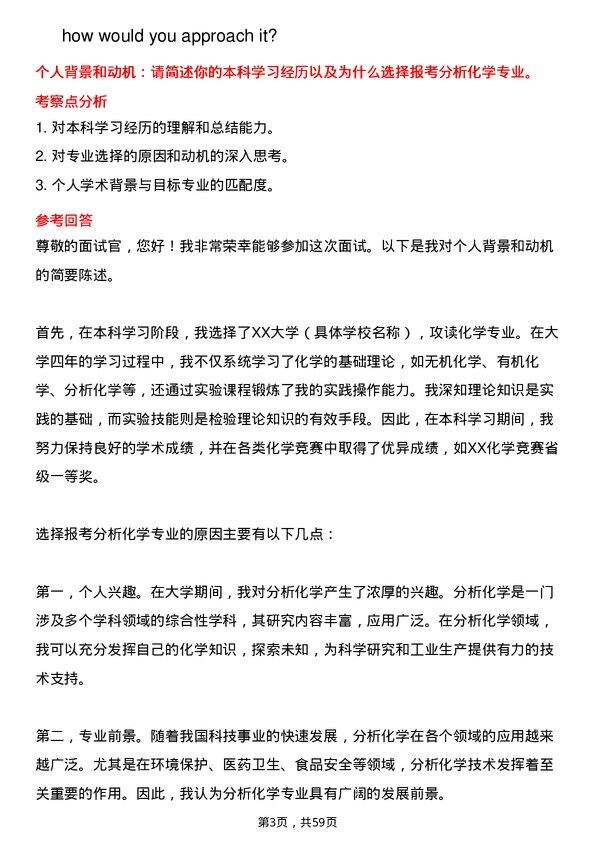 how would you approach it?

个人背景和动机：请简述你的本科学习经历以及为什么选择报考分析化学专业。

考察点分析

1. 对本科学习经历的理解和总结能力。

2. 对专业选择的原因和动机的深入思考。

3. 个人学术背景与目标专业的匹配度。

参考回答

尊敬的面试官，您好！我非常荣幸能够参加这次面试。以下是我对个人背景和动机的简要陈述。

首先，在本科学习阶段，我选择了XX大学（具体学校名称），攻读化学专业。在大学四年的学习过程中，我不仅系统学习了化学的基础理论，如无机化学、有机化学、分析化学等，还通过实验课程锻炼了我的实践操作能力。我深知理论知识是实践的基础，而实验技能则是检验理论知识的有效手段。因此，在本科学习期间，我努力保持良好的学术成绩，并在各类化学竞赛中取得了优异成绩，如XX化学竞赛省级一等奖。

选择报考分析化学专业的原因主要有以下几点：

第一，个人兴趣。在大学期间，我对分析化学产生了浓厚的兴趣。分析化学是一门涉及多个学科领域的综合性学科，其研究内容丰富，应用广泛。在分析化学领域，我可以充分发挥自己的化学知识，探索未知，为科学研究和工业生产提供有力的技术支持。

第二，专业前景。随着我国科技事业的快速发展，分析化学在各个领域的应用越来越广泛。尤其是在环境保护、医药卫生、食品安全等领域，分析化学技术发挥着至关重要的作用。因此，我认为分析化学专业具有广阔的发展前景。

第3页，共59页